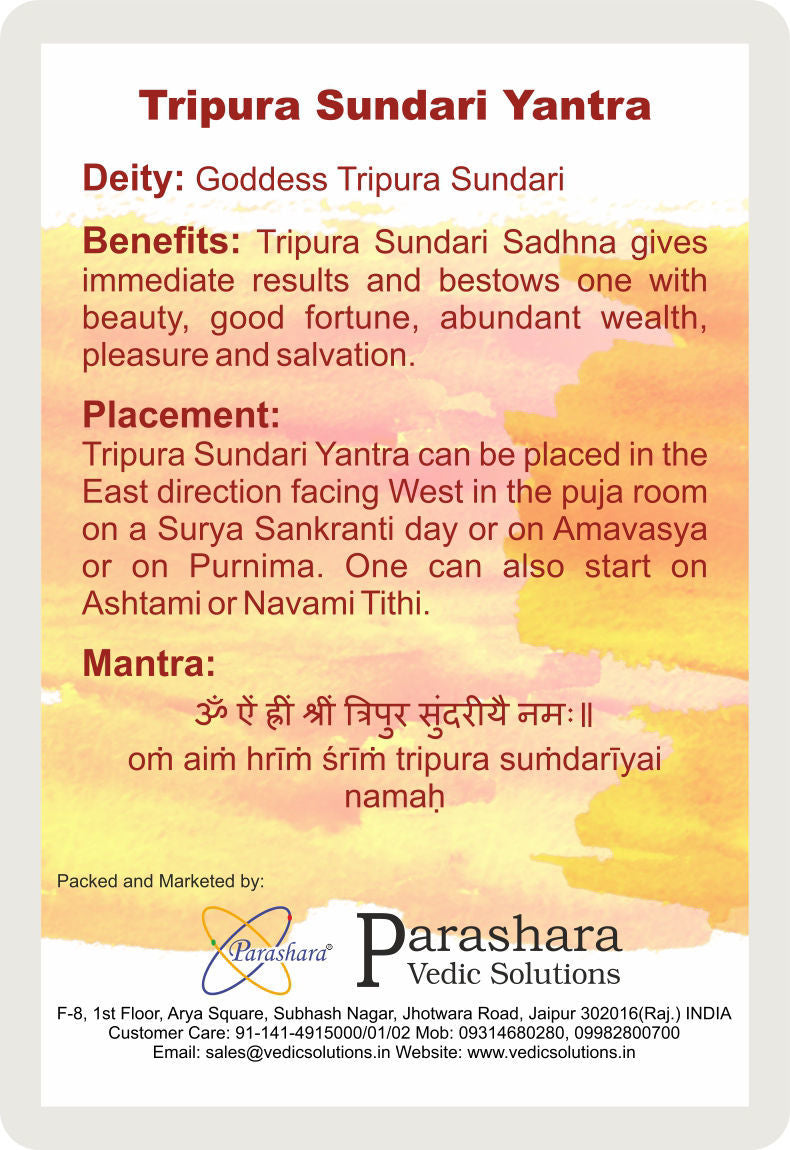 Tripura Sundari Yantra

Deity: Goddess Tripura Sundari

Benefits: Tripura Sundari Sadhna gives immediate results and bestows one with beauty, good fortune, abundant wealth, pleasure and salvation.

Placement:
Tripura Sundari Yantra can be placed in the East direction facing West in the puja room on a Surya Sankranti day or on Amavasya or on Purnima. One can also start on Ashtami or Navami Tithi.

Mantra:
ॐ ऐं ह्रीं श्रीं त्रिपुर सुंदरीयै नमः॥
oṁ aiṁ hrīṁ śrīṁ tripura suṁdarīyai namaḥ

Packed and Marketed by:

Parashara®

Parashara
Vedic Solutions

F-8, 1st Floor, Arya Square, Subhash Nagar, Jhotwara Road, Jaipur 302016(Raj.) INDIA
Customer Care: 91-141-4915000/01/02 Mob: 09314680280, 09982800700
Email: sales@vedicsolutions.in Website: www.vedicsolutions.in